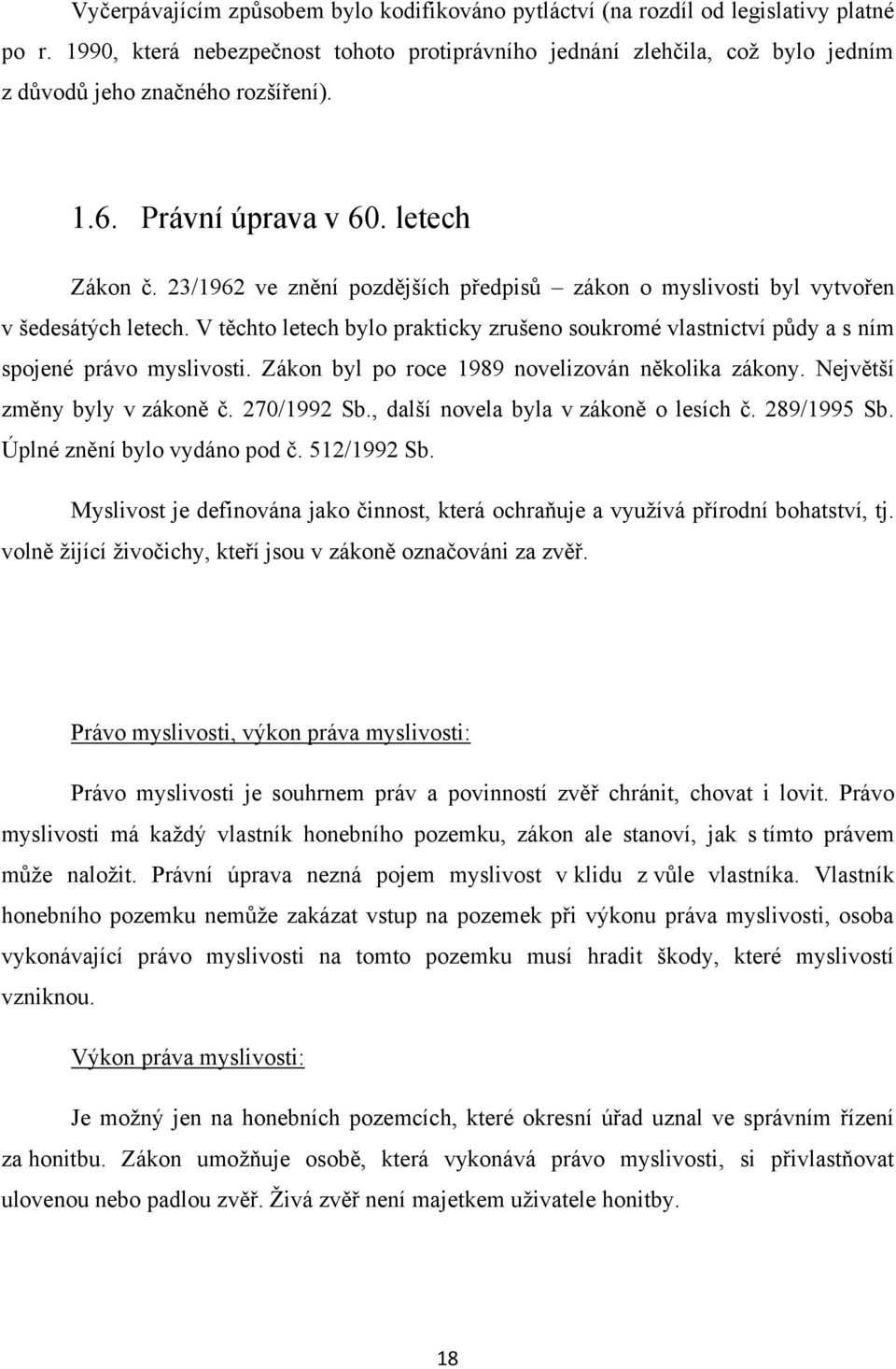 Vyčerpávajícím způsobem bylo kodifikováno pytláctví (na rozdíl od legislativy platné po r. 1990, která nebezpečnost tohoto protiprávního jednání zlehčila, což bylo jedním z důvodů jeho značného rozšíření).

1.6. Právní úprava v 60. letech

Zákon č. 23/1962 ve znění pozdějších předpisů – zákon o myslivosti byl vytvořen v šedesátých letech. V těchto letech bylo prakticky zrušeno soukromé vlastnictví půdy a s ním spojené právo myslivosti. Zákon byl po roce 1989 novelizován několika zákony. Největší změny byly v zákoně č. 270/1992 Sb., další novela byla v zákoně o lesích č. 289/1995 Sb. Úplné znění bylo vydáno pod č. 512/1992 Sb.

Myslivost je definována jako činnost, která ochraňuje a využívá přírodní bohatství, tj. volně žijící živočichy, kteří jsou v zákoně označováni za zvěř.

Právo myslivosti, výkon práva myslivosti:

Právo myslivosti je souhrnem práv a povinností zvěř chránit, chovat i lovit. Právo myslivosti má každý vlastník honebního pozemku, zákon ale stanoví, jak s tímto právem může naložit. Právní úprava nezná pojem myslivost v klidu z vůle vlastníka. Vlastník honebního pozemku nemůže zakázat vstup na pozemek při výkonu práva myslivosti, osoba vykonávající právo myslivosti na tomto pozemku musí hradit škody, které myslivostí vzniknou.

Výkon práva myslivosti:

Je možný jen na honebních pozemcích, které okresní úřad uznal ve správním řízení za honitbu. Zákon umožňuje osobě, která vykonává právo myslivosti, si přivlastňovat ulovenou nebo padlou zvěř. Živá zvěř není majetkem uživatele honitby.

18